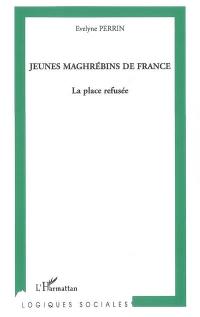 Evelyne PERRIN

JEUNES MAGHRÉBINS DE FRANCE

La place refusée

L'Harmattan

LOGIQUES SOCIALES